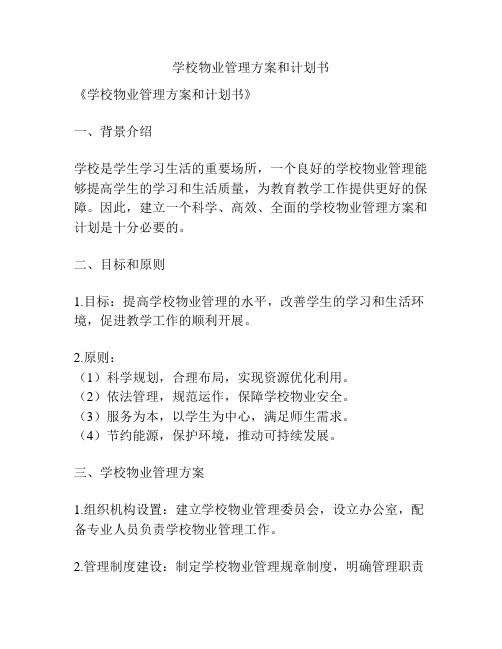 学校物业管理方案和计划书

《学校物业管理方案和计划书》

一、背景介绍

学校是学生学习生活的重要场所，一个良好的学校物业管理能够提高学生的学习和生活质量，为教育教学工作提供更好的保障。因此，建立一个科学、高效、全面的学校物业管理方案和计划是十分必要的。

二、目标和原则

1.目标：提高学校物业管理的水平，改善学生的学习和生活环境，促进教学工作的顺利开展。

2.原则：
（1）科学规划，合理布局，实现资源优化利用。
（2）依法管理，规范运作，保障学校物业安全。
（3）服务为本，以学生为中心，满足师生需求。
（4）节约能源，保护环境，推动可持续发展。

三、学校物业管理方案

1.组织机构设置：建立学校物业管理委员会，设立办公室，配备专业人员负责学校物业管理工作。

2.管理制度建设：制定学校物业管理规章制度，明确管理职责